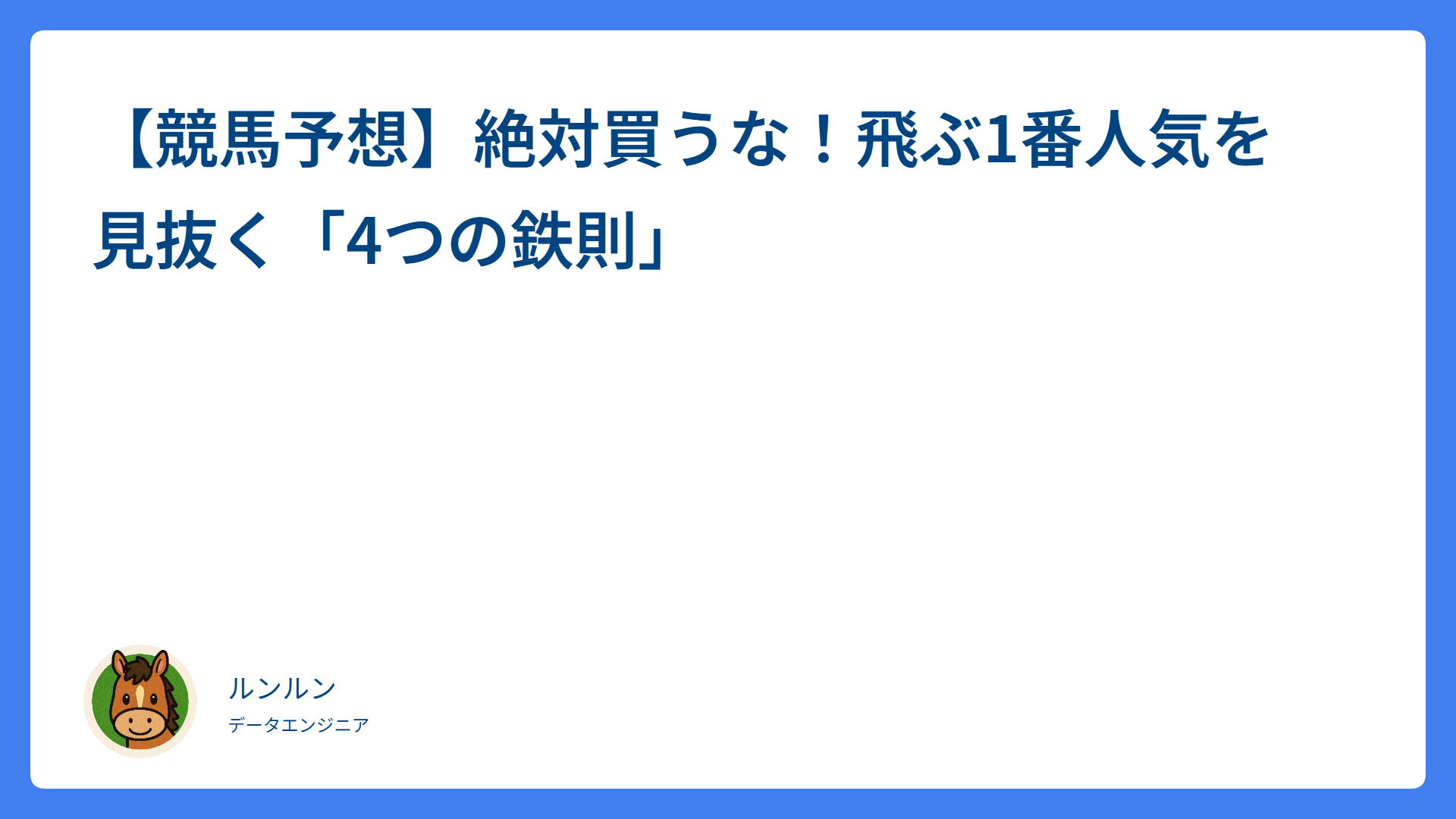 【競馬予想】絶対買うな！飛ぶ1番人気を見抜く「4つの鉄則」

ルンルン
データエンジニア